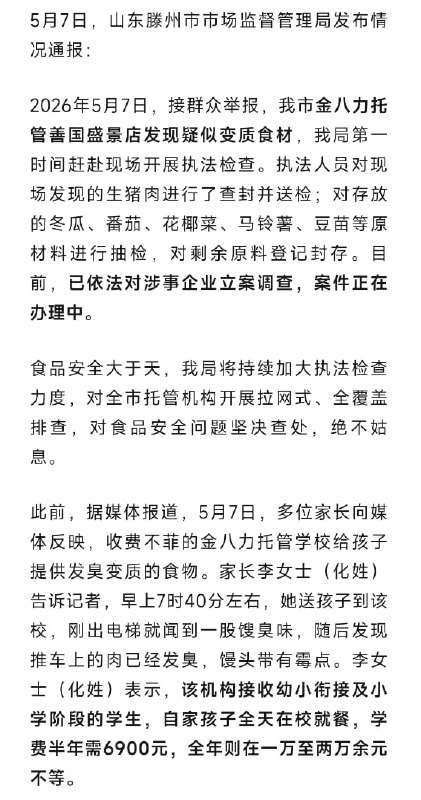 5月7日，山东滕州市市场监督管理局发布情况通报：

2026年5月7日，接群众举报，我市金八力托管善国盛景店发现疑似变质食材，我局第一时间赶赴现场开展执法检查。执法人员对现场发现的生猪肉进行了查封并送检；对存放的冬瓜、番茄、花椰菜、马铃薯、豆苗等原材料进行抽检，对剩余原料登记封存。目前，已依法对涉事企业立案调查，案件正在办理中。

食品安全大于天，我局将持续加大执法检查力度，对全市托管机构开展拉网式、全覆盖排查，对食品安全问题坚决查处，绝不姑息。

此前，据媒体报道，5月7日，多位家长向媒体反映，收费不菲的金八力托管学校给孩子提供发臭变质的食物。家长李女士（化姓）告诉记者，早上7时40分左右，她送孩子到该校，刚出电梯就闻到一股馊臭味，随后发现推车上的肉已经发臭，馒头带有霉点。李女士（化姓）表示，该机构接收幼小衔接及小学阶段的学生，自家孩子全天在校就餐，学费半年需6900元，全年则在一万至两万余元不等。